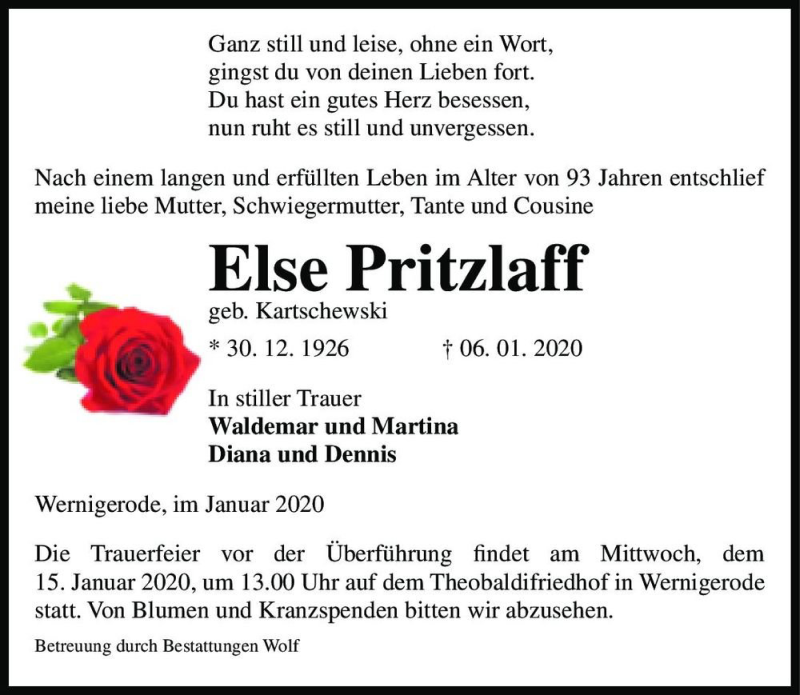 Ganz still und leise, ohne ein Wort,
gingst du von deinen Lieben fort.
Du hast ein gutes Herz besessen,
nun ruht es still und unvergessen.

Nach einem langen und erfüllten Leben im Alter von 93 Jahren entschlief meine liebe Mutter, Schwiegermutter, Tante und Cousine

Else Pritzlaff

geb. Kartschewski

* 30. 12. 1926 † 06. 01. 2020

In stiller Trauer
Waldemar und Martina
Diana und Dennis

Wernigerode, im Januar 2020

Die Trauerfeier vor der Überführung findet am Mittwoch, dem 15. Januar 2020, um 13.00 Uhr auf dem Theobaldifriedhof in Wernigerode statt. Von Blumen und Kranzspenden bitten wir abzusehen.

Betreuung durch Bestattungen Wolf